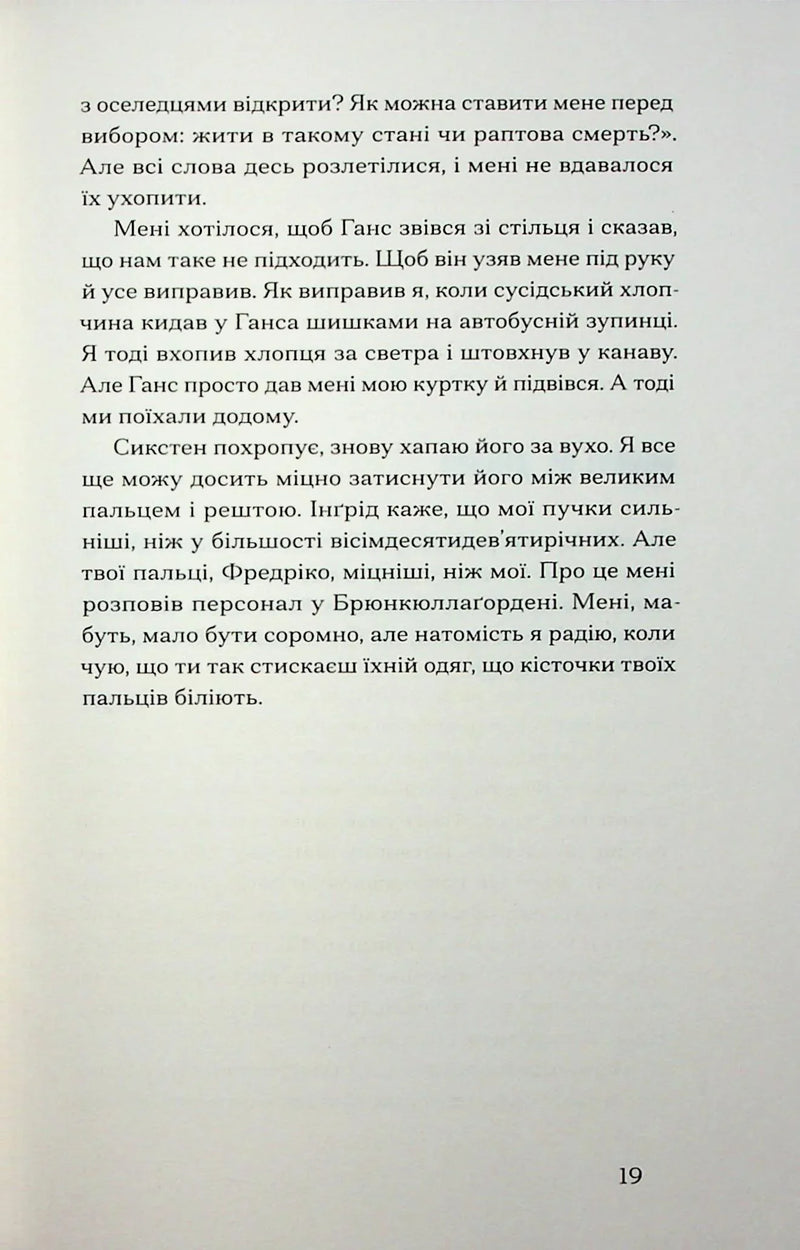 з оселедцями відкрити? Як можна ставити мене перед вибором: жити в такому стані чи раптова смерть?». Але всі слова десь розлетілися, і мені не вдавалося їх ухопити.

Мені хотілося, щоб Ганс звівся зі стільця і сказав, що нам таке не підходить. Щоб він узяв мене під руку й усе виправив. Як виправив я, коли сусідський хлопчина кидав у Ганса шишками на автобусній зупинці. Я тоді вхопив хлопця за светра і штовхнув у канаву. Але Ганс просто дав мені мою куртку й підвівся. А тоді ми поїхали додому.

Сикстен похропує, знову хапаю його за вухо. Я все ще можу досить міцно затиснути його між великим пальцем і рештою. Інґрід каже, що мої пучки сильніші, ніж у більшості вісімдесятидев'ятирічних. Але твої пальці, Фредріко, міцніші, ніж мої. Про це мені розповів персонал у Брюнкюллаґордені. Мені, мабуть, мало бути соромно, але натомість я радію, коли чую, що ти так стискаєш їхній одяг, що кісточки твоїх пальців біліють.

19